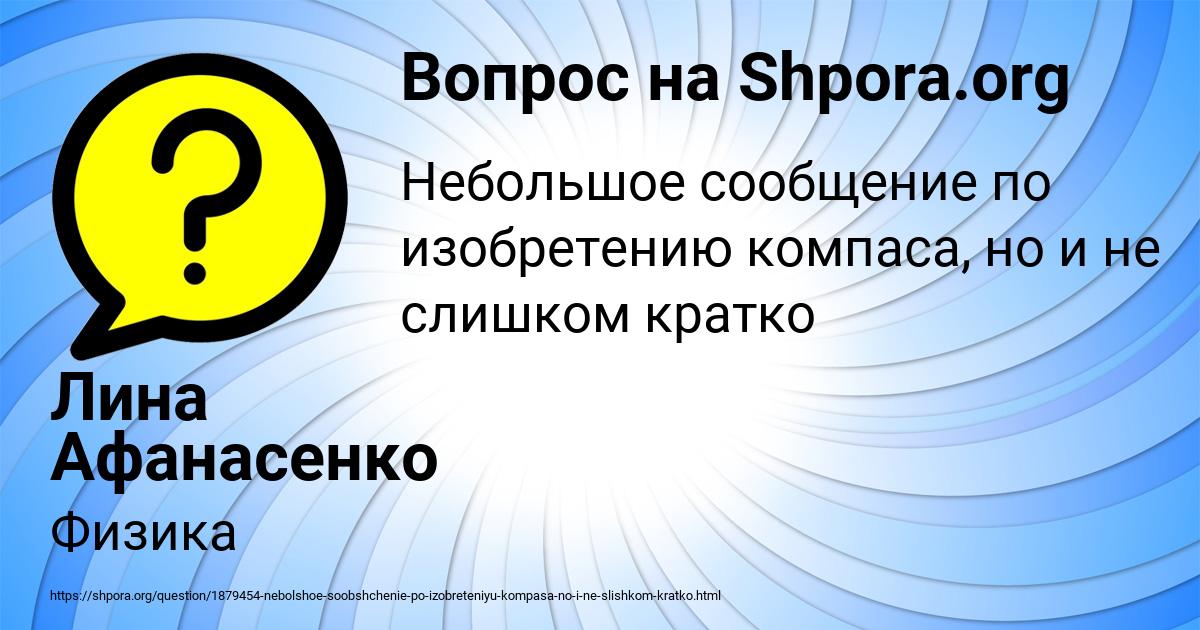 Вопрос на Shpora.org

Небольшое сообщение по изобретению компаса, но и не слишком кратко

Лина Афанасенко

Физика

https://shpora.org/question/1879454-nebolshoe-soobshchenie-po-izobreteniyu-kompasa-no-i-ne-slishkom-kratko.html